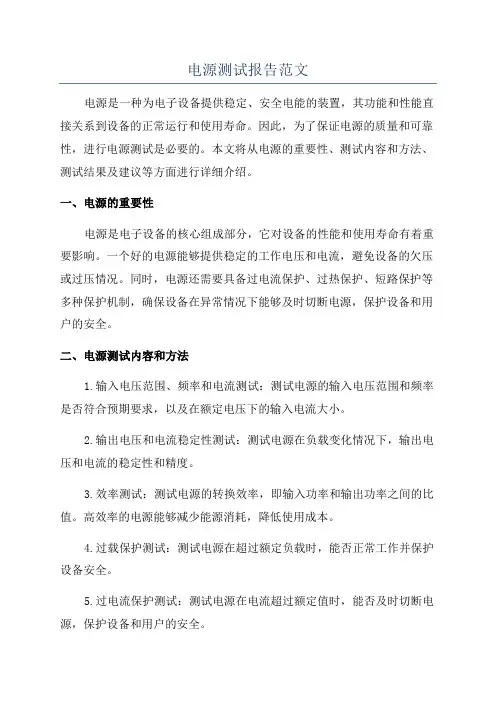 电源测试报告范文

电源是一种为电子设备提供稳定、安全电能的装置，其功能和性能直接关系到设备的正常运行和使用寿命。因此，为了保证电源的质量和可靠性，进行电源测试是必要的。本文将从电源的重要性、测试内容和方法、测试结果及建议等方面进行详细介绍。

一、电源的重要性

电源是电子设备的核心组成部分，它对设备的性能和使用寿命有着重要影响。一个好的电源能够提供稳定的工作电压和电流，避免设备的欠压或过压情况。同时，电源还需要具备过电流保护、过热保护、短路保护等多种保护机制，确保设备在异常情况下能够及时切断电源，保护设备和用户的安全。

二、电源测试内容和方法

1.输入电压范围、频率和电流测试：测试电源的输入电压范围和频率是否符合预期要求，以及在额定电压下的输入电流大小。

2.输出电压和电流稳定性测试：测试电源在负载变化情况下，输出电压和电流的稳定性和精度。

3.效率测试：测试电源的转换效率，即输入功率和输出功率之间的比值。高效率的电源能够减少能源消耗，降低使用成本。

4.过载保护测试：测试电源在超过额定负载时，能否正常工作并保护设备安全。

5.过电流保护测试：测试电源在电流超过额定值时，能否及时切断电源，保护设备和用户的安全。